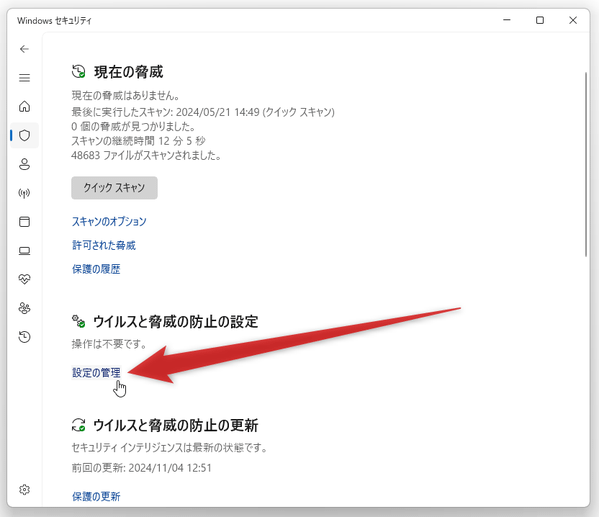 Windows セキュリティ

現在の脅威

現在の脅威はありません。
最後に実行したスキャン: 2024/05/21 14:49 (クイック スキャン)
0 個の脅威が見つかりました。
スキャンの継続時間 12 分 5 秒
48683 ファイルがスキャンされました。

クイック スキャン

スキャンのオプション

許可された脅威

保護の履歴

ウイルスと脅威の防止の設定

操作は不要です。

設定の管理

ウイルスと脅威の防止の更新

セキュリティ インテリジェンスは最新の状態です。

前回の更新: 2024/11/04 12:51

保護の更新